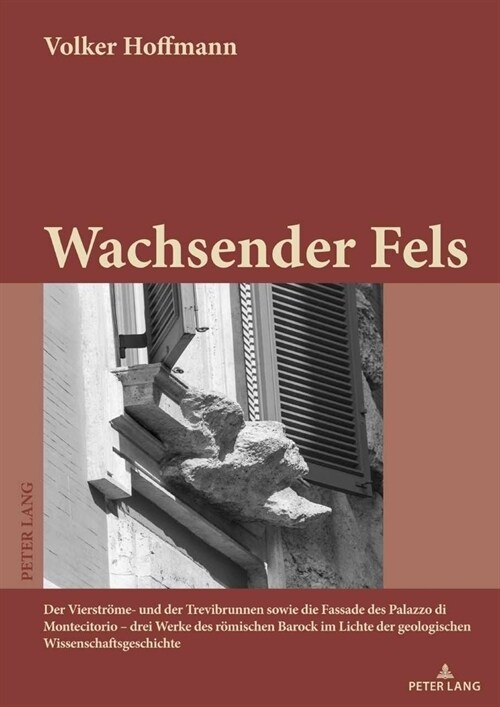 Volker Hoffmann

Wachsender Fels

PETER LANG

Der Vierströme- und der Trevibrunnen sowie die Fassade des Palazzo di Montecitorio – drei Werke des römischen Barock im Lichte der geologischen Wissenschaftsgeschichte

PETER LANG